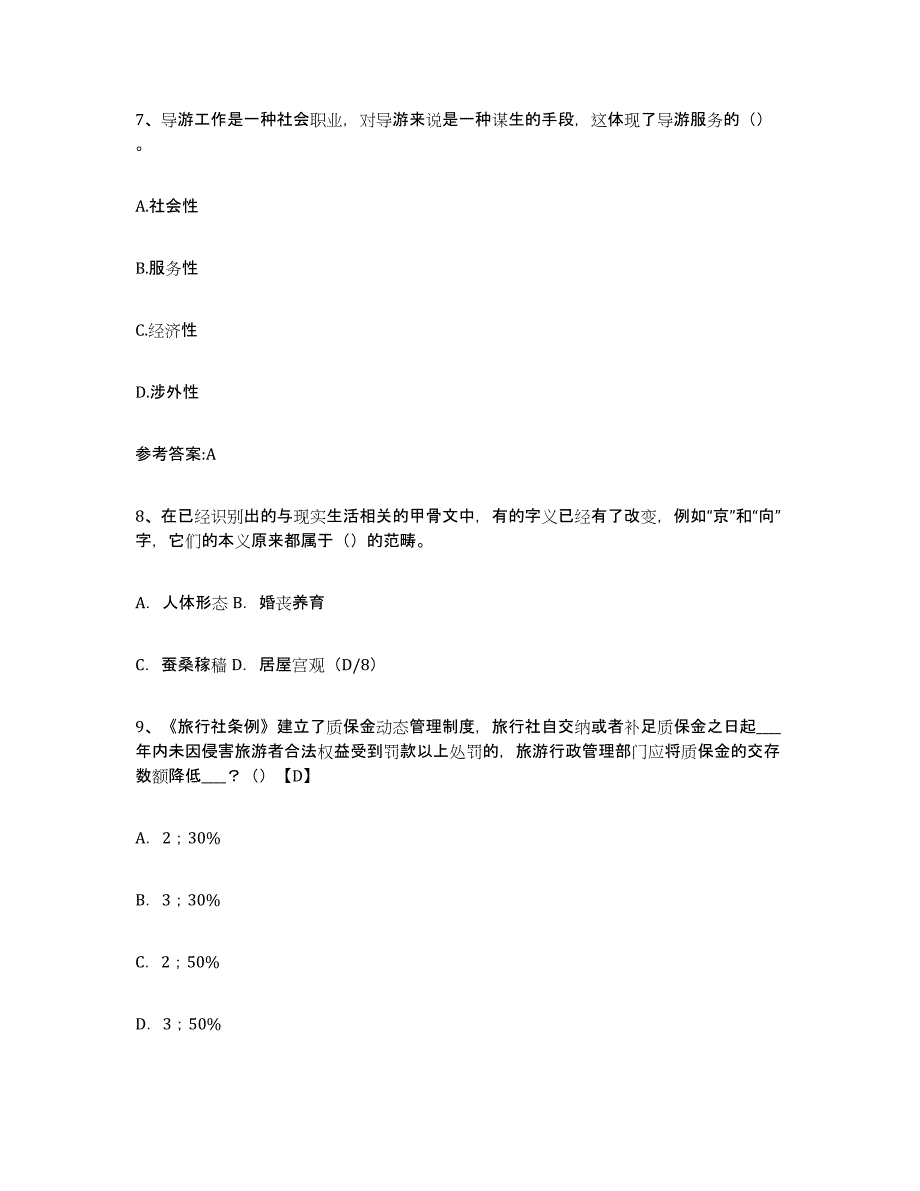 7、导游工作是一种社会职业，对导游来说是一种谋生的手段，这体现了导游服务的（）。

A.社会性

B.服务性

C.经济性

D.涉外性

参考答案:A

8、在已经识别出的与现实生活相关的甲骨文中，有的字义已经有了改变，例如“京”和“向”字，它们的本义原来都属于（）的范畴。

A. 人体形态 B. 婚丧养育

C. 蚕桑稼穑 D. 居屋宫观（D/8）

9、《旅行社条例》建立了质保金动态管理制度，旅行社自交纳或者补足质保金之日起___年内未因侵害旅游者合法权益受到罚款以上处罚的，旅游行政管理部门应将质保金的交存数额降低___？（）【D】

A. 2；30%

B. 3；30%

C. 2；50%

D. 3；50%